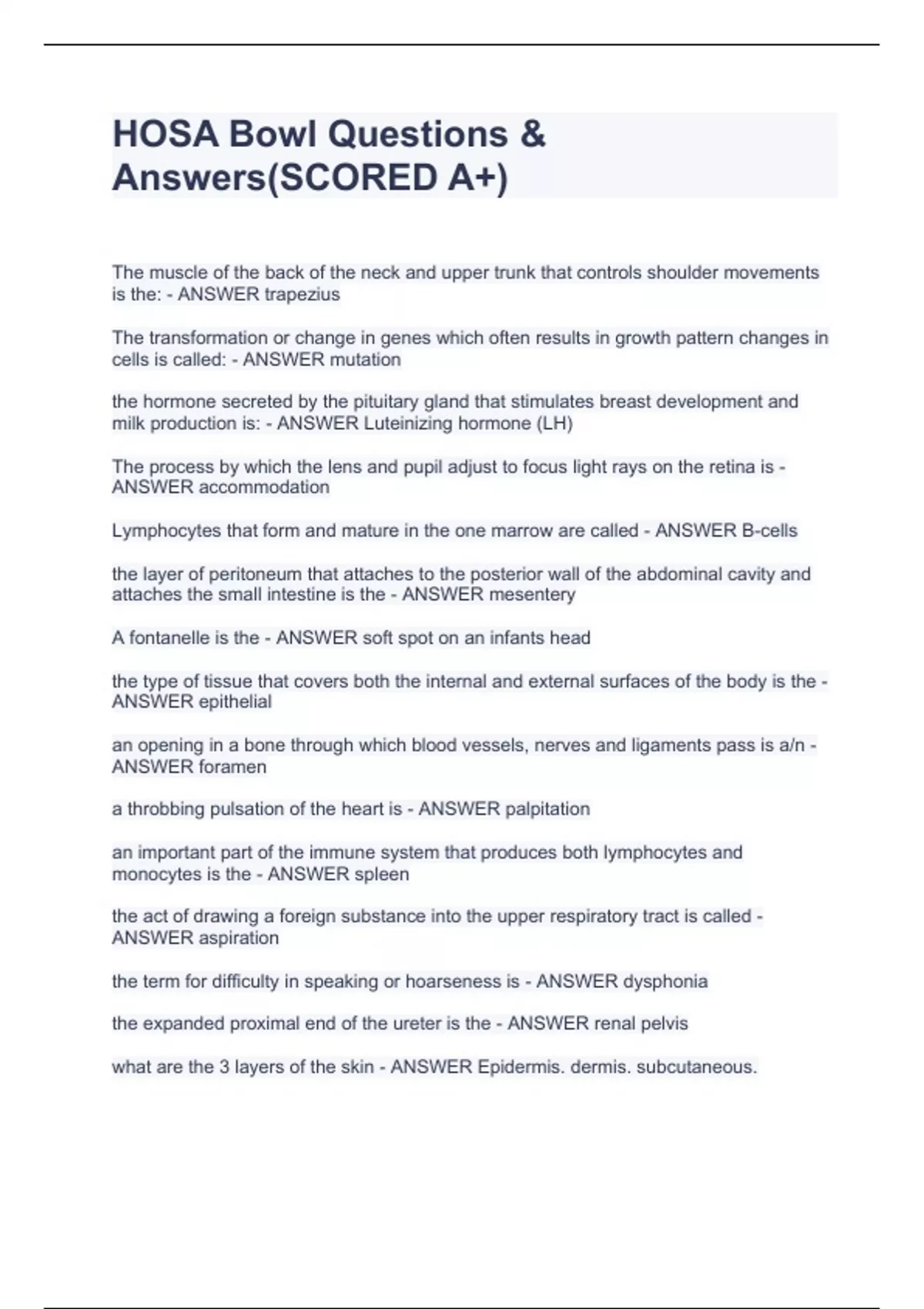 HOSA Bowl Questions & Answers(SCORED A+)

The muscle of the back of the neck and upper trunk that controls shoulder movements is the: - ANSWER trapezius

The transformation or change in genes which often results in growth pattern changes in cells is called: - ANSWER mutation

the hormone secreted by the pituitary gland that stimulates breast development and milk production is: - ANSWER Luteinizing hormone (LH)

The process by which the lens and pupil adjust to focus light rays on the retina is - ANSWER accommodation

Lymphocytes that form and mature in the one marrow are called - ANSWER B-cells

the layer of peritoneum that attaches to the posterior wall of the abdominal cavity and attaches the small intestine is the - ANSWER mesentery

A fontanelle is the - ANSWER soft spot on an infants head

the type of tissue that covers both the internal and external surfaces of the body is the - ANSWER epithelial

an opening in a bone through which blood vessels, nerves and ligaments pass is a/n - ANSWER foramen

a throbbing pulsation of the heart is - ANSWER palpitation

an important part of the immune system that produces both lymphocytes and monocytes is the - ANSWER spleen

the act of drawing a foreign substance into the upper respiratory tract is called - ANSWER aspiration

the term for difficulty in speaking or hoarseness is - ANSWER dysphonia

the expanded proximal end of the ureter is the - ANSWER renal pelvis

what are the 3 layers of the skin - ANSWER Epidermis. dermis. subcutaneous.